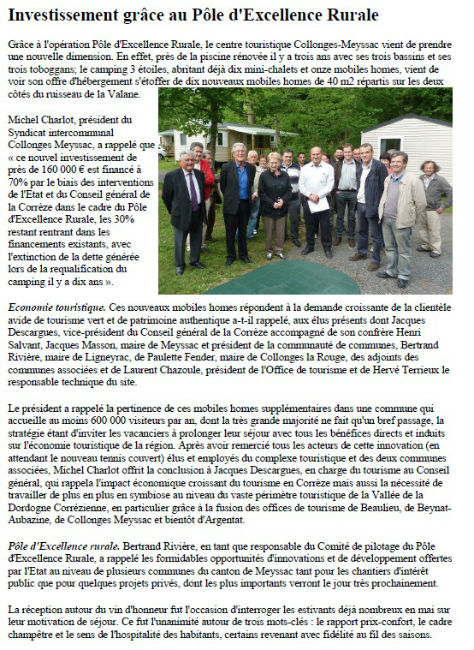 Investissement grâce au Pôle d'Excellence Rurale

Grâce à l'opération Pôle d'Excellence Rurale, le centre touristique Collonges-Meyssac vient de prendre une nouvelle dimension. En effet, près de la piscine rénovée il y a trois ans avec ses trois bassins et ses trois toboggans; le camping 3 étoiles, abritant déjà dix mini-chalets et onze mobiles homes, vient de voir son offre d'hébergement s'étoffer de dix nouveaux mobiles homes de 40 m2 répartis sur les deux côtés du ruisseau de la Valane.

Michel Charlot, président du Syndicat intercommunal Collonges Meyssac, a rappelé que « ce nouvel investissement de près de 160 000 € est financé à 70% par le biais des interventions de l'Etat et du Conseil général de la Corrèze dans le cadre du Pôle d'Excellence Rurale, les 30% restant rentrant dans les financements existants, avec l'extinction de la dette générée lors de la requalification du camping il y a dix ans ».

Economie touristique. Ces nouveaux mobiles homes répondent à la demande croissante de la clientèle avide de tourisme vert et de patrimoine authentique a-t-il rappelé, aux élus présents dont Jacques Descargues, vice-président du Conseil général de la Corrèze accompagné de son confrère Henri Salvant, Jacques Masson, maire de Meyssac et président de la communauté de communes, Bertrand Rivière, maire de Ligneyrac, de Paulette Fender, maire de Collonges la Rouge, des adjoints des communes associées et de Laurent Chazoule, président de l'Office de tourisme et de Hervé Terrieux le responsable technique du site.

Le président a rappelé la pertinence de ces mobiles homes supplémentaires dans une commune qui accueille au moins 600 000 visiteurs par an, dont la très grande majorité ne fait qu'un bref passage, la stratégie étant d'inviter les vacanciers à prolonger leur séjour avec tous les bénéfices directs et induits sur l'économie touristique de la région. Après avoir remercié tous les acteurs de cette innovation (en attendant le nouveau tennis couvert) élus et employés du complexe touristique et des deux communes associées, Michel Charlot offrit la conclusion à Jacques Descargues, en charge du tourisme au Conseil général, qui rappela l'impact économique croissant du tourisme en Corrèze mais aussi la nécessité de travailler de plus en plus en symbiose au niveau du vaste périmètre touristique de la Vallée de la Dordogne Corrézienne, en particulier grâce à la fusion des offices de tourisme de Beaulieu, de Beynat-Aubazine, de Collonges Meyssac et bientôt d'Argentat.

Pôle d'Excellence rurale. Bertrand Rivière, en tant que responsable du Comité de pilotage du Pôle d'Excellence Rurale, a rappelé les formidables opportunités d'innovations et de développement offertes par l'Etat au niveau de plusieurs communes du canton de Meyssac tant pour les chantiers d'intérêt public que pour quelques projets privés, dont les plus importants verront le jour très prochainement.

La réception autour du vin d'honneur fut l'occasion d'interroger les estivants déjà nombreux en mai sur leur motivation de séjour. Ce fut l'unanimité autour de trois mots-clés : le rapport prix-confort, le cadre champêtre et le sens de l'hospitalité des habitants, certains revenant avec fidélité au fil des saisons.